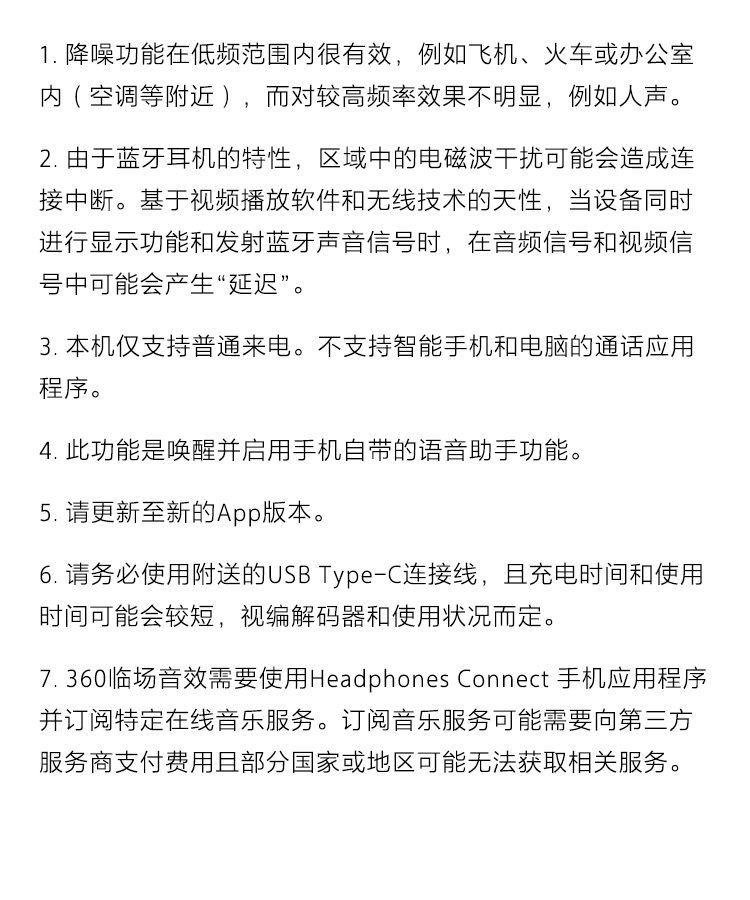 1. 降噪功能在低频范围内很有效，例如飞机、火车或办公室内（空调等附近），而对较高频率效果不明显，例如人声。

2. 由于蓝牙耳机的特性，区域中的电磁波干扰可能会造成连接中断。基于视频播放软件和无线技术的天性，当设备同时进行显示功能和发射蓝牙声音信号时，在音频信号和视频信号中可能会产生“延迟”。

3. 本机仅支持普通来电。不支持智能手机和电脑的通话应用程序。

4. 此功能是唤醒并启用手机自带的语音助手功能。

5. 请更新至新的App版本。

6. 请务必使用附送的USB Type-C连接线，且充电时间和使用时间可能会较短，视编解码器和使用状况而定。

7. 360临场音效需要使用Headphones Connect 手机应用程序并订阅特定在线音乐服务。订阅音乐服务可能需要向第三方服务商支付费用且部分国家或地区可能无法获取相关服务。